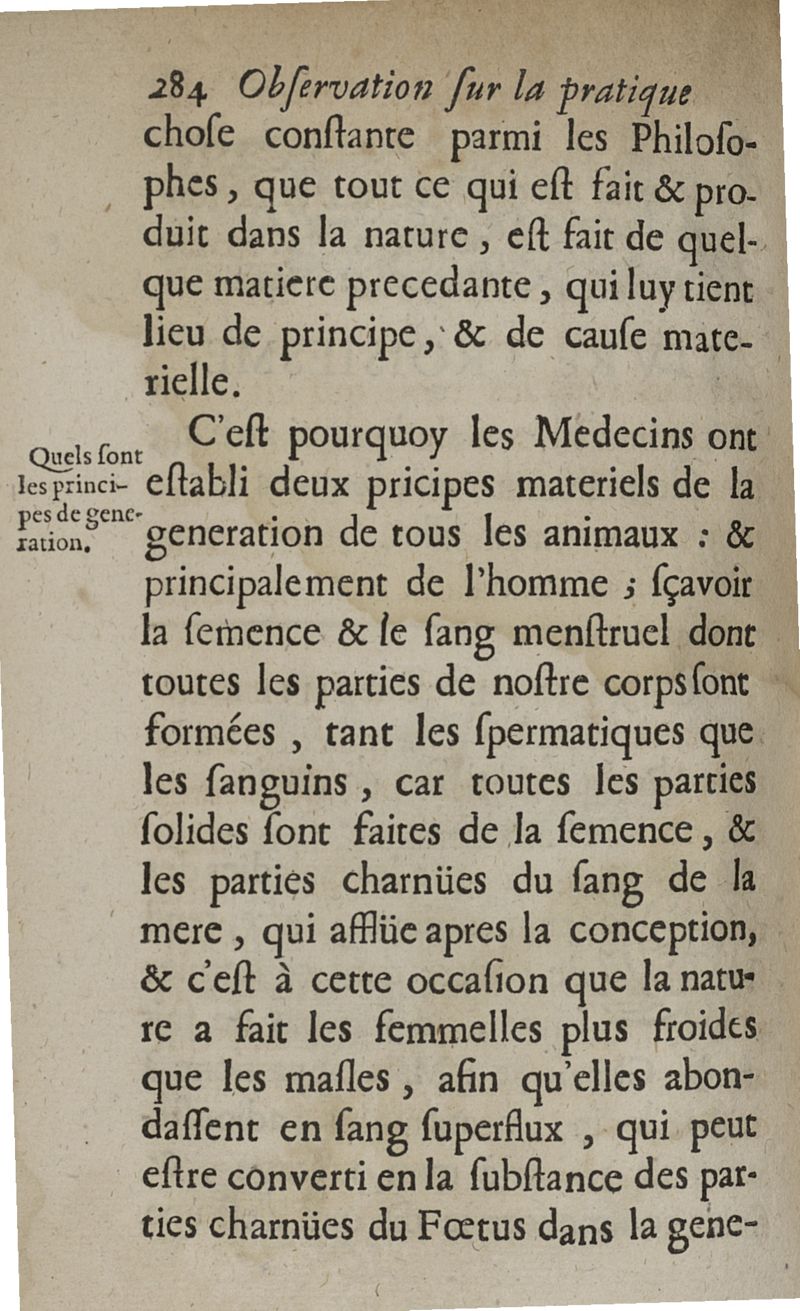 284 Obſervation ſur la pratique

choſe conſtante parmi les Philoſophes, que tout ce qui eſt fait & produit dans la nature, eſt fait de quelque matiere precedante, qui luy tient lieu de principe, & de cauſe materielle.

Quels ſont les principes de generation.

C'eſt pourquoy les Medecins ont eſtabli deux pricipes materiels de la generation de tous les animaux : & principalement de l'homme ; ſçavoir la ſemence & le ſang menſtruel dont toutes les parties de noſtre corps ſont formées, tant les ſpermatiques que les ſanguins, car toutes les parties ſolides ſont faites de la ſemence, & les parties charnües du ſang de la mere, qui afflüe apres la conception, & c'eſt à cette occaſion que la nature a fait les femmelles plus froides que les maſles, afin qu'elles abondaſſent en ſang ſuperflux, qui peut eſtre converti en la ſubſtance des parties charnües du Fœtus dans la gene-